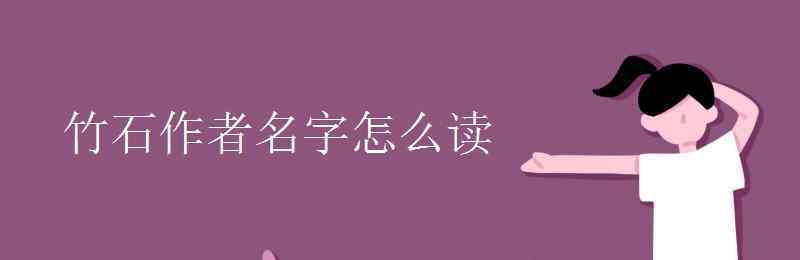 竹石作者名字怎么读